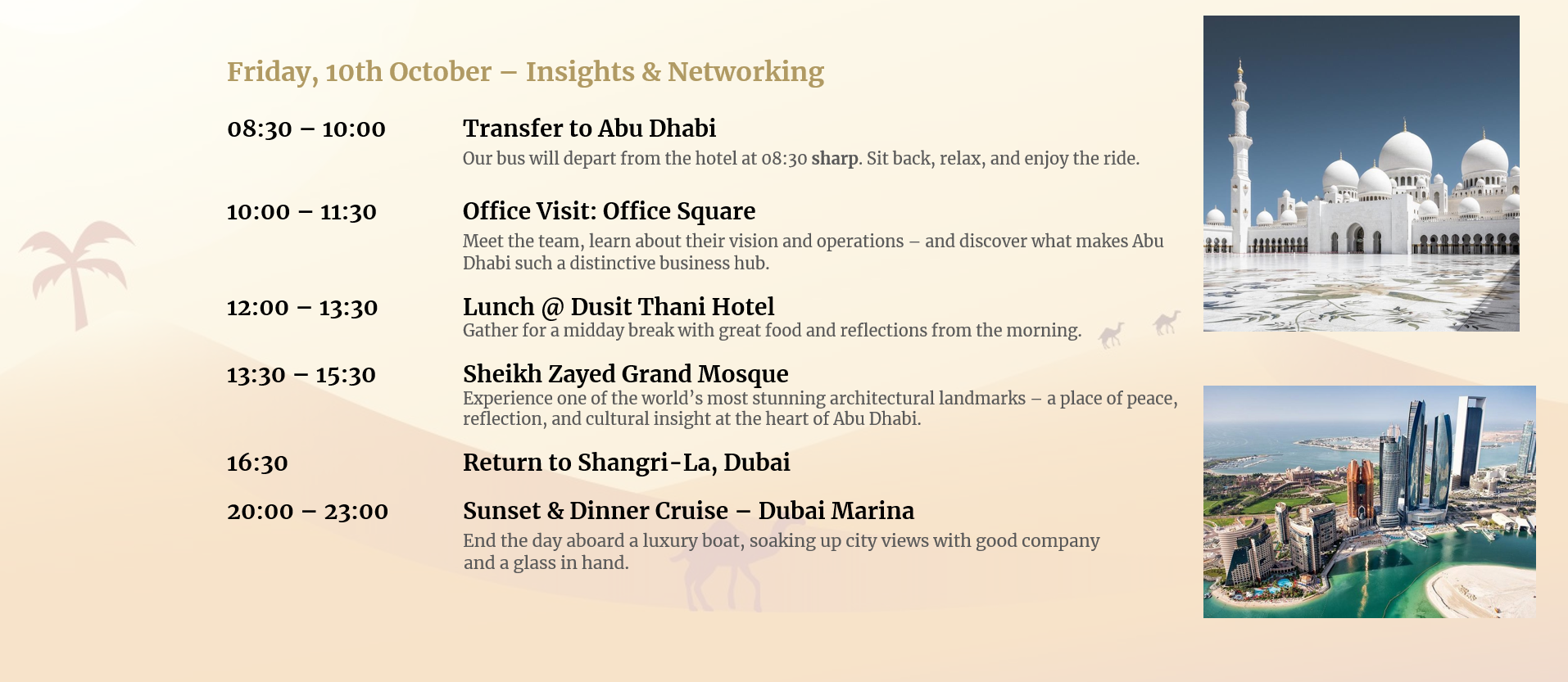 Friday, 10th October – Insights & Networking

08:30 – 10:00

Transfer to Abu Dhabi

Our bus will depart from the hotel at 08:30 sharp. Sit back, relax, and enjoy the ride.

10:00 – 11:30

Office Visit: Office Square

Meet the team, learn about their vision and operations – and discover what makes Abu Dhabi such a distinctive business hub.

12:00 – 13:30

Lunch @ Dusit Thani Hotel

Gather for a midday break with great food and reflections from the morning.

13:30 – 15:30

Sheikh Zayed Grand Mosque

Experience one of the world's most stunning architectural landmarks – a place of peace, reflection, and cultural insight at the heart of Abu Dhabi.

16:30

Return to Shangri-La, Dubai

20:00 – 23:00

Sunset & Dinner Cruise – Dubai Marina

End the day aboard a luxury boat, soaking up city views with good company and a glass in hand.